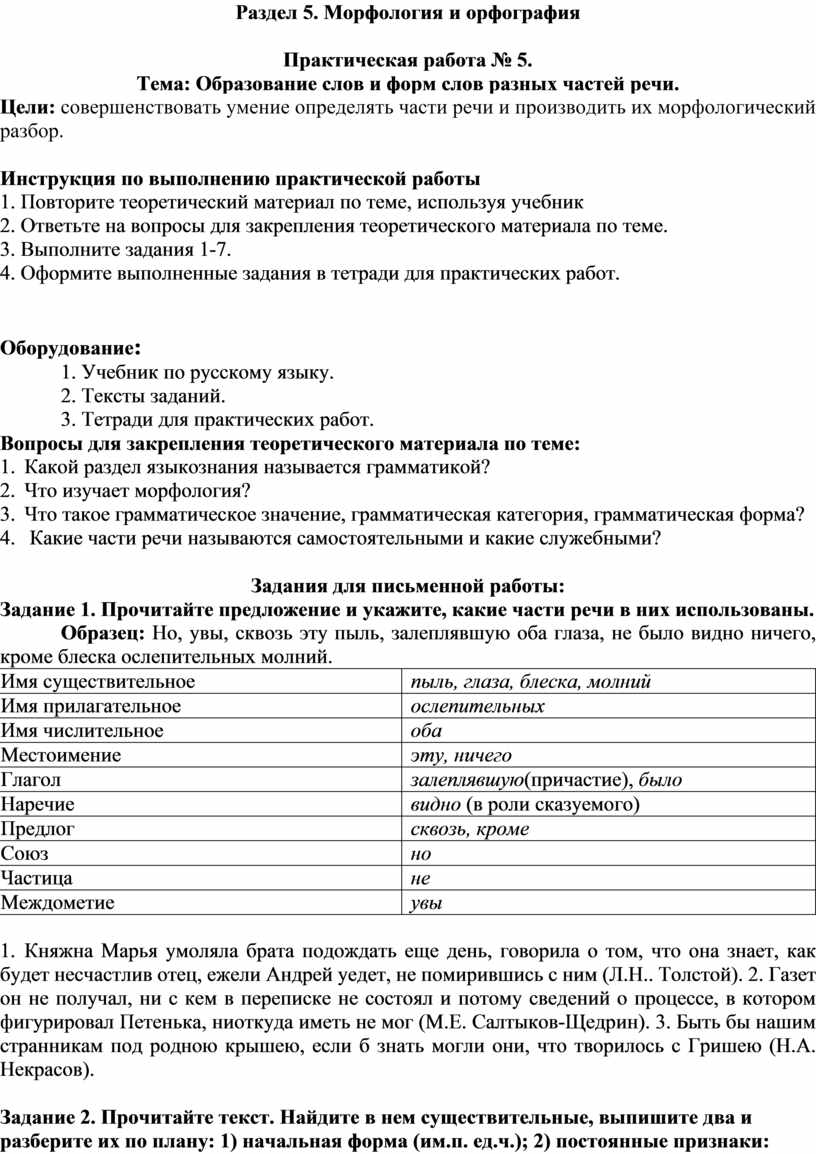 Раздел 5. Морфология и орфография

Практическая работа № 5.
Тема: Образование слов и форм слов разных частей речи.

Цели: совершенствовать умение определять части речи и производить их морфологический разбор.

Инструкция по выполнению практической работы
1. Повторите теоретический материал по теме, используя учебник
2. Ответьте на вопросы для закрепления теоретического материала по теме.
3. Выполните задания 1-7.
4. Оформите выполненные задания в тетради для практических работ.

Оборудование:
1. Учебник по русскому языку.
2. Тексты заданий.
3. Тетради для практических работ.

Вопросы для закрепления теоретического материала по теме:
1. Какой раздел языкознания называется грамматикой?
2. Что изучает морфология?
3. Что такое грамматическое значение, грамматическая категория, грамматическая форма?
4. Какие части речи называются самостоятельными и какие служебными?

Задания для письменной работы:
Задание 1. Прочитайте предложение и укажите, какие части речи в них использованы.
Образец: Но, увы, сквозь эту пыль, залеплявшую оба глаза, не было видно ничего, кроме блеска ослепительных молний.

| Имя существительное | пыль, глаза, блеска, молний |
|---|---|
| Имя прилагательное | ослепительных |
| Имя числительное | оба |
| Местоимение | эту, ничего |
| Глагол | залеплявшую(причастие), было |
| Наречие | видно (в роли сказуемого) |
| Предлог | сквозь, кроме |
| Союз | но |
| Частица | не |
| Междометие | увы |

1. Княжна Марья умоляла брата подождать еще день, говорила о том, что она знает, как будет несчастлив отец, ежели Андрей уедет, не помирившись с ним (Л.Н.. Толстой). 2. Газет он не получал, ни с кем в переписке не состоял и потому сведений о процессе, в котором фигурировал Петенька, ниоткуда иметь не мог (М.Е. Салтыков-Щедрин). 3. Быть бы нашим странникам под родною крышею, если б знать могли они, что творилось с Гришею (Н.А. Некрасов).

Задание 2. Прочитайте текст. Найдите в нем существительные, выпишите два и разберите их по плану: 1) начальная форма (им.п. ед.ч.); 2) постоянные признаки: